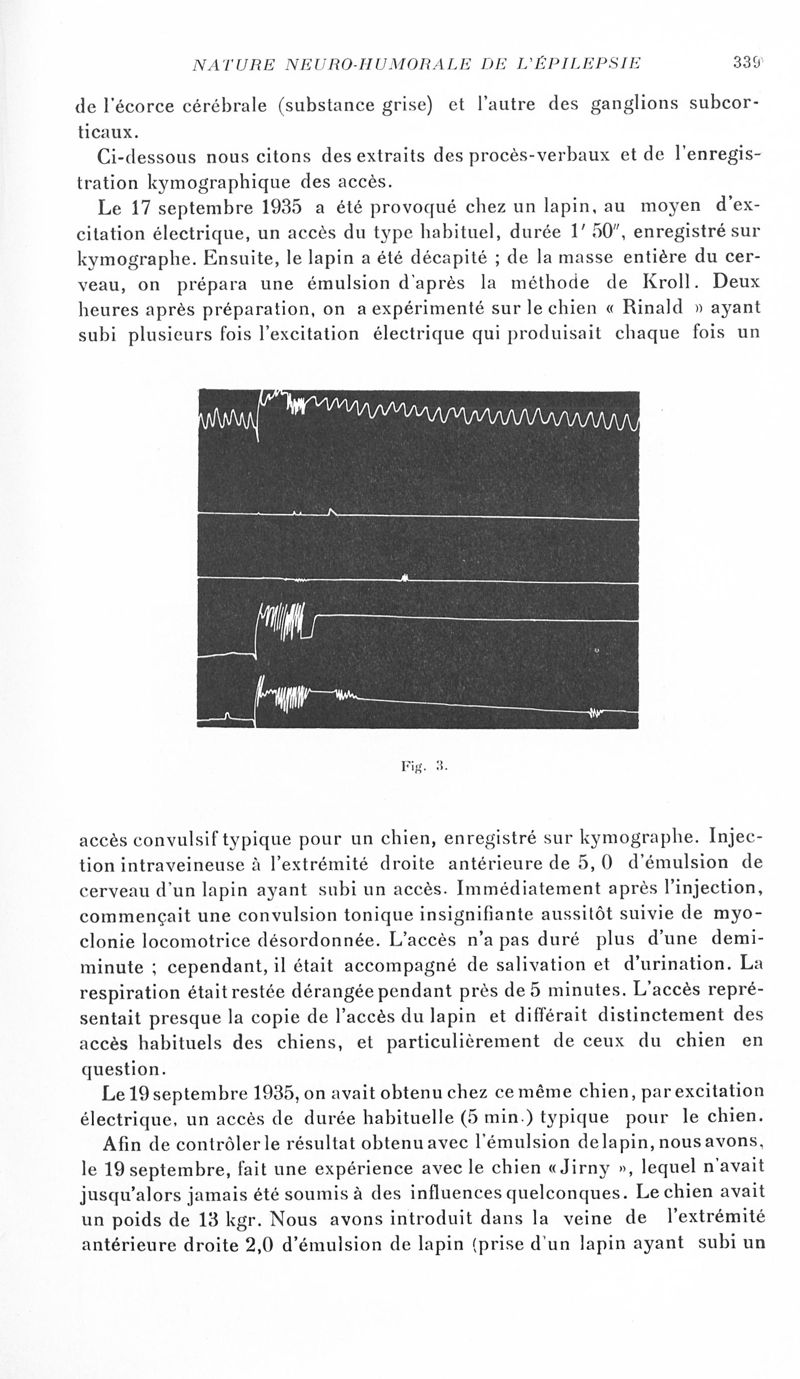 NATURE NEURO-HUMORALE DE L'ÉPILEPSIE 339

de l'écorce cérébrale (substance grise) et l'autre des ganglions subcorticaux.

Ci-dessous nous citons des extraits des procès-verbaux et de l'enregistration kymographique des accès.

Le 17 septembre 1935 a été provoqué chez un lapin, au moyen d'excitation électrique, un accès du type habituel, durée 1′ 50″, enregistré sur kymographe. Ensuite, le lapin a été décapité ; de la masse entière du cerveau, on prépara une émulsion d'après la méthode de Kroll. Deux heures après préparation, on a expérimenté sur le chien « Rinald » ayant subi plusieurs fois l'excitation électrique qui produisait chaque fois un

Fig. 3.

accès convulsif typique pour un chien, enregistré sur kymographe. Injection intraveineuse à l'extrémité droite antérieure de 5, 0 d'émulsion de cerveau d'un lapin ayant subi un accès. Immédiatement après l'injection, commençait une convulsion tonique insignifiante aussitôt suivie de myoclonie locomotrice désordonnée. L'accès n'a pas duré plus d'une demi-minute ; cependant, il était accompagné de salivation et d'urination. La respiration était restée dérangée pendant près de 5 minutes. L'accès représentait presque la copie de l'accès du lapin et différait distinctement des accès habituels des chiens, et particulièrement de ceux du chien en question.

Le 19 septembre 1935, on avait obtenu chez ce même chien, par excitation électrique, un accès de durée habituelle (5 min.) typique pour le chien.

Afin de contrôler le résultat obtenu avec l'émulsion de lapin, nous avons, le 19 septembre, fait une expérience avec le chien « Jirny », lequel n'avait jusqu'alors jamais été soumis à des influences quelconques. Le chien avait un poids de 13 kgr. Nous avons introduit dans la veine de l'extrémité antérieure droite 2,0 d'émulsion de lapin (prise d'un lapin ayant subi un